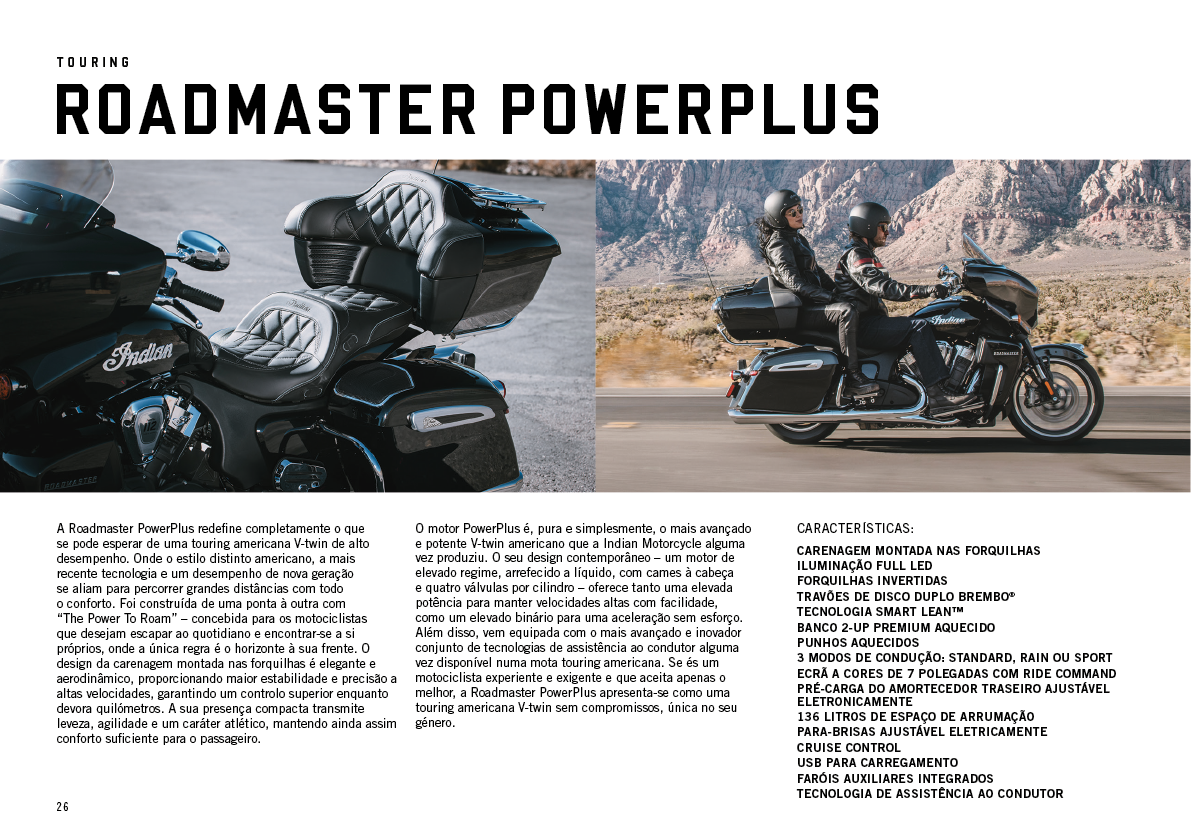 TOURING

ROADMASTER POWERPLUS

A Roadmaster PowerPlus redefine completamente o que se pode esperar de uma touring americana V-twin de alto desempenho. Onde o estilo distinto americano, a mais recente tecnologia e um desempenho de nova geração se aliam para percorrer grandes distâncias com todo o conforto. Foi construída de uma ponta à outra com "The Power To Roam" – concebida para os motociclistas que desejam escapar ao quotidiano e encontrar-se a si próprios, onde a única regra é o horizonte à sua frente. O design da carenagem montada nas forquilhas é elegante e aerodinâmico, proporcionando maior estabilidade e precisão a altas velocidades, garantindo um controlo superior enquanto devora quilómetros. A sua presença compacta transmite leveza, agilidade e um caráter atlético, mantendo ainda assim conforto suficiente para o passageiro.

O motor PowerPlus é, pura e simplesmente, o mais avançado e potente V-twin americano que a Indian Motorcycle alguma vez produziu. O seu design contemporâneo – um motor de elevado regime, arrefecido a líquido, com cames à cabeça e quatro válvulas por cilindro – oferece tanto uma elevada potência para manter velocidades altas com facilidade, como um elevado binário para uma aceleração sem esforço. Além disso, vem equipada com o mais avançado e inovador conjunto de tecnologias de assistência ao condutor alguma vez disponível numa mota touring americana. Se és um motociclista experiente e exigente e que aceita apenas o melhor, a Roadmaster PowerPlus apresenta-se como uma touring americana V-twin sem compromissos, única no seu género.

CARACTERÍSTICAS:

CARENAGEM MONTADA NAS FORQUILHAS
ILUMINAÇÃO FULL LED
FORQUILHAS INVERTIDAS
TRAVÕES DE DISCO DUPLO BREMBO®
TECNOLOGIA SMART LEAN™
BANCO 2-UP PREMIUM AQUECIDO
PUNHOS AQUECIDOS
3 MODOS DE CONDUÇÃO: STANDARD, RAIN OU SPORT
ECRÃ A CORES DE 7 POLEGADAS COM RIDE COMMAND
PRÉ-CARGA DO AMORTECEDOR TRASEIRO AJUSTÁVEL ELETRONICAMENTE
136 LITROS DE ESPAÇO DE ARRUMAÇÃO
PARA-BRISAS AJUSTÁVEL ELETRICAMENTE
CRUISE CONTROL
USB PARA CARREGAMENTO
FARÓIS AUXILIARES INTEGRADOS
TECNOLOGIA DE ASSISTÊNCIA AO CONDUTOR

26